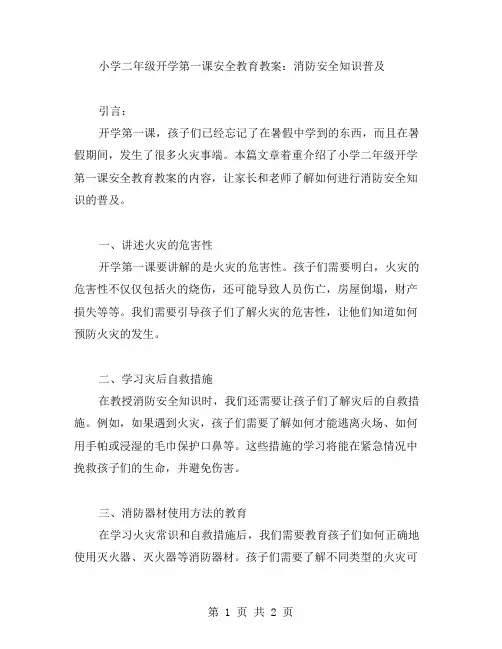 小学二年级开学第一课安全教育教案：消防安全知识普及

引言：

开学第一课，孩子们已经忘记了在暑假中学到的东西，而且在暑假期间，发生了很多火灾事端。本篇文章着重介绍了小学二年级开学第一课安全教育教案的内容，让家长和老师了解如何进行消防安全知识的普及。

一、讲述火灾的危害性

开学第一课要讲解的是火灾的危害性。孩子们需要明白，火灾的危害性不仅仅包括火的烧伤，还可能导致人员伤亡，房屋倒塌，财产损失等等。我们需要引导孩子们了解火灾的危害性，让他们知道如何预防火灾的发生。

二、学习灾后自救措施

在教授消防安全知识时，我们还需要让孩子们了解灾后的自救措施。例如，如果遇到火灾，孩子们需要了解如何才能逃离火场、如何用手帕或浸湿的毛巾保护口鼻等。这些措施的学习将能在紧急情况中挽救孩子们的生命，并避免伤害。

三、消防器材使用方法的教育

在学习火灾常识和自救措施后，我们需要教育孩子们如何正确地使用灭火器、灭火器等消防器材。孩子们需要了解不同类型的火灾可

第 1 页 共 2 页